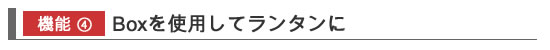 機能 ④ Boxを使用してランタンに